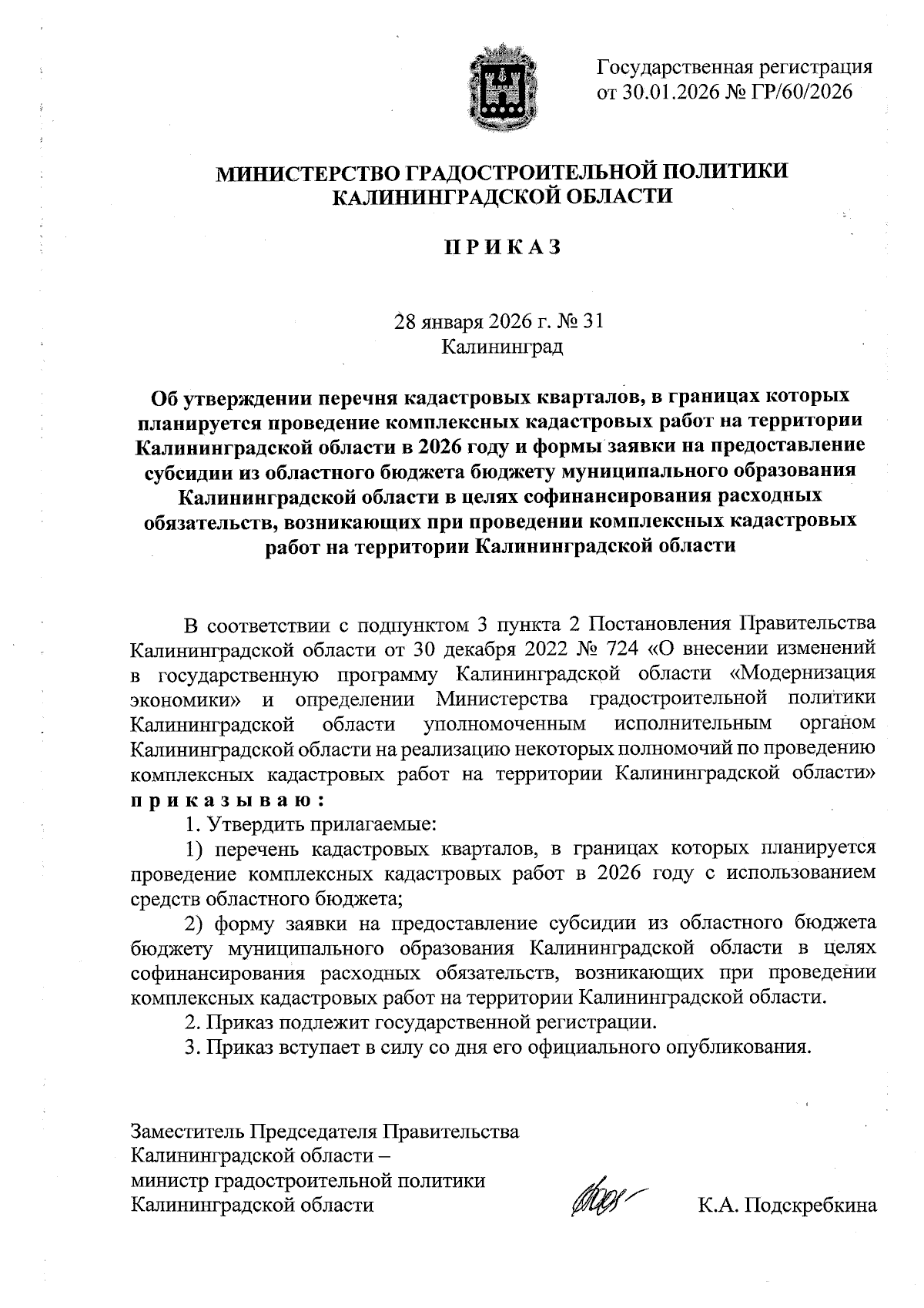 Государственная регистрация
от 30.01.2026 № ГР/60/2026

МИНИСТЕРСТВО ГРАДОСТРОИТЕЛЬНОЙ ПОЛИТИКИ
КАЛИНИНГРАДСКОЙ ОБЛАСТИ

П Р И К А З

28 января 2026 г. № 31
Калининград

Об утверждении перечня кадастровых кварталов, в границах которых планируется проведение комплексных кадастровых работ на территории Калининградской области в 2026 году и формы заявки на предоставление субсидии из областного бюджета бюджету муниципального образования Калининградской области в целях софинансирования расходных обязательств, возникающих при проведении комплексных кадастровых работ на территории Калининградской области

В соответствии с подпунктом 3 пункта 2 Постановления Правительства Калининградской области от 30 декабря 2022 № 724 «О внесении изменений в государственную программу Калининградской области «Модернизация экономики» и определении Министерства градостроительной политики Калининградской области уполномоченным исполнительным органом Калининградской области на реализацию некоторых полномочий по проведению комплексных кадастровых работ на территории Калининградской области» п р и к а з ы в а ю :

1. Утвердить прилагаемые:

1) перечень кадастровых кварталов, в границах которых планируется проведение комплексных кадастровых работ в 2026 году с использованием средств областного бюджета;

2) форму заявки на предоставление субсидии из областного бюджета бюджету муниципального образования Калининградской области в целях софинансирования расходных обязательств, возникающих при проведении комплексных кадастровых работ на территории Калининградской области.

2. Приказ подлежит государственной регистрации.

3. Приказ вступает в силу со дня его официального опубликования.

Заместитель Председателя Правительства Калининградской области –
министр градостроительной политики
Калининградской области

К.А. Подскребкина